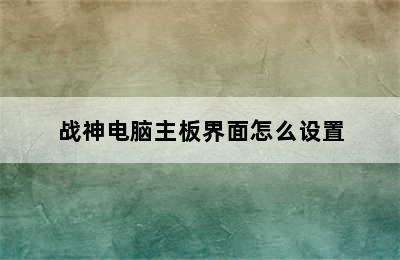 战神电脑主板界面怎么设置